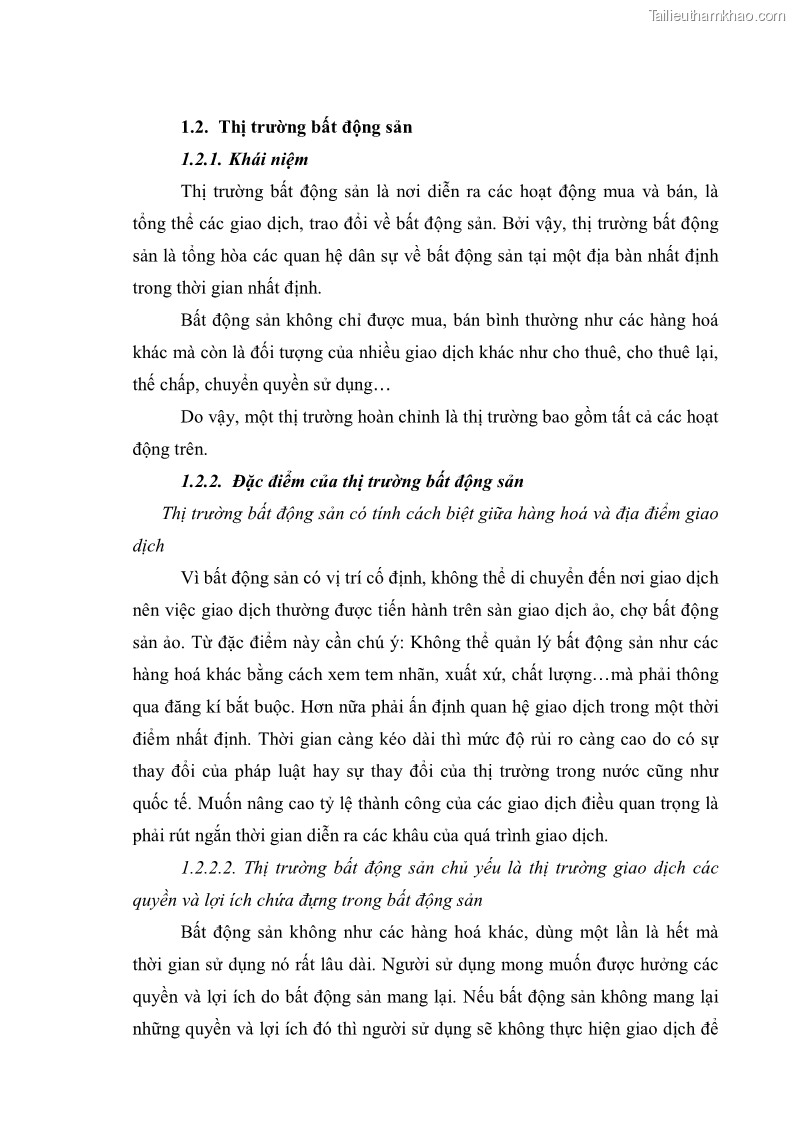 Tailieuthamkhao.com

1.2. Thị trường bất động sản

1.2.1. Khái niệm

Thị trường bất động sản là nơi diễn ra các hoạt động mua và bán, là tổng thể các giao dịch, trao đổi về bất động sản. Bởi vậy, thị trường bất động sản là tổng hòa các quan hệ dân sự về bất động sản tại một địa bàn nhất định trong thời gian nhất định.

Bất động sản không chỉ được mua, bán bình thường như các hàng hoá khác mà còn là đối tượng của nhiều giao dịch khác như cho thuê, cho thuê lại, thế chấp, chuyển quyền sử dụng…

Do vậy, một thị trường hoàn chỉnh là thị trường bao gồm tất cả các hoạt động trên.

1.2.2. Đặc điểm của thị trường bất động sản

Thị trường bất động sản có tính cách biệt giữa hàng hoá và địa điểm giao dịch

Vì bất động sản có vị trí cố định, không thể di chuyển đến nơi giao dịch nên việc giao dịch thường được tiến hành trên sàn giao dịch ảo, chợ bất động sản ảo. Từ đặc điểm này cần chú ý: Không thể quản lý bất động sản như các hàng hoá khác bằng cách xem tem nhãn, xuất xứ, chất lượng…mà phải thông qua đăng kí bắt buộc. Hơn nữa phải ấn định quan hệ giao dịch trong một thời điểm nhất định. Thời gian càng kéo dài thì mức độ rủi ro càng cao do có sự thay đổi của pháp luật hay sự thay đổi của thị trường trong nước cũng như quốc tế. Muốn nâng cao tỷ lệ thành công của các giao dịch điều quan trọng là phải rút ngắn thời gian diễn ra các khâu của quá trình giao dịch.

1.2.2.2. Thị trường bất động sản chủ yếu là thị trường giao dịch các quyền và lợi ích chứa đựng trong bất động sản

Bất động sản không như các hàng hoá khác, dùng một lần là hết mà thời gian sử dụng nó rất lâu dài. Người sử dụng mong muốn được hưởng các quyền và lợi ích do bất động sản mang lại. Nếu bất động sản không mang lại những quyền và lợi ích đó thì người sử dụng sẽ không thực hiện giao dịch để